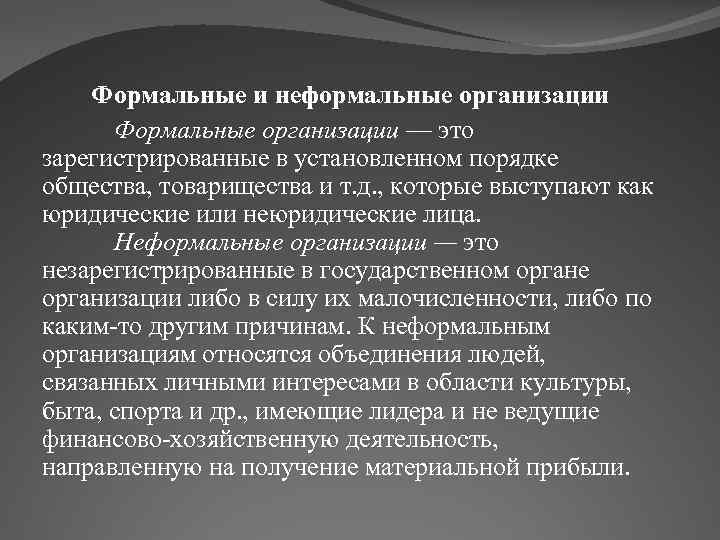 Формальные и неформальные организации

Формальные организации — это зарегистрированные в установленном порядке общества, товарищества и т.д., которые выступают как юридические или неюридические лица.

Неформальные организации — это незарегистрированные в государственном органе организации либо в силу их малочисленности, либо по каким-то другим причинам. К неформальным организациям относятся объединения людей, связанных личными интересами в области культуры, быта, спорта и др., имеющие лидера и не ведущие финансово-хозяйственную деятельность, направленную на получение материальной прибыли.